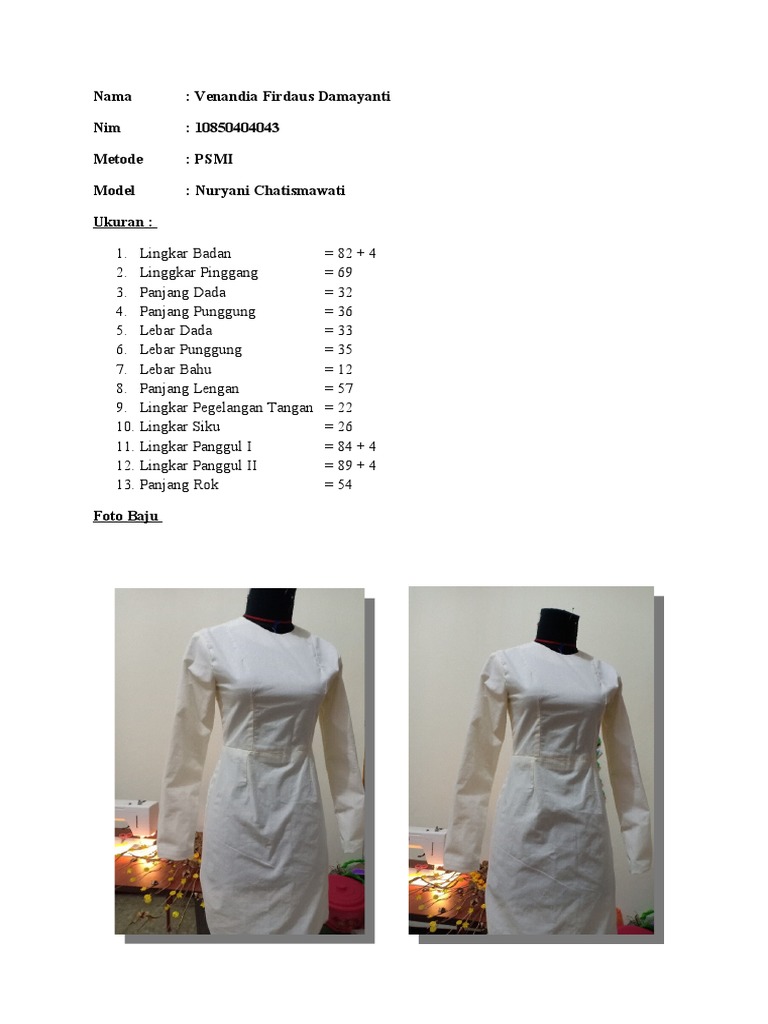 Nama : Venandia Firdaus Damayanti

Nim : 10850404043

Metode : PSMI

Model : Nuryani Chatismawati

Ukuran :

1. Lingkar Badan = 82 + 4
2. Linggkar Pinggang = 69
3. Panjang Dada = 32
4. Panjang Punggung = 36
5. Lebar Dada = 33
6. Lebar Punggung = 35
7. Lebar Bahu = 12
8. Panjang Lengan = 57
9. Lingkar Pegelangan Tangan = 22
10. Lingkar Siku = 26
11. Lingkar Panggul I = 84 + 4
12. Lingkar Panggul II = 89 + 4
13. Panjang Rok = 54

Foto Baju